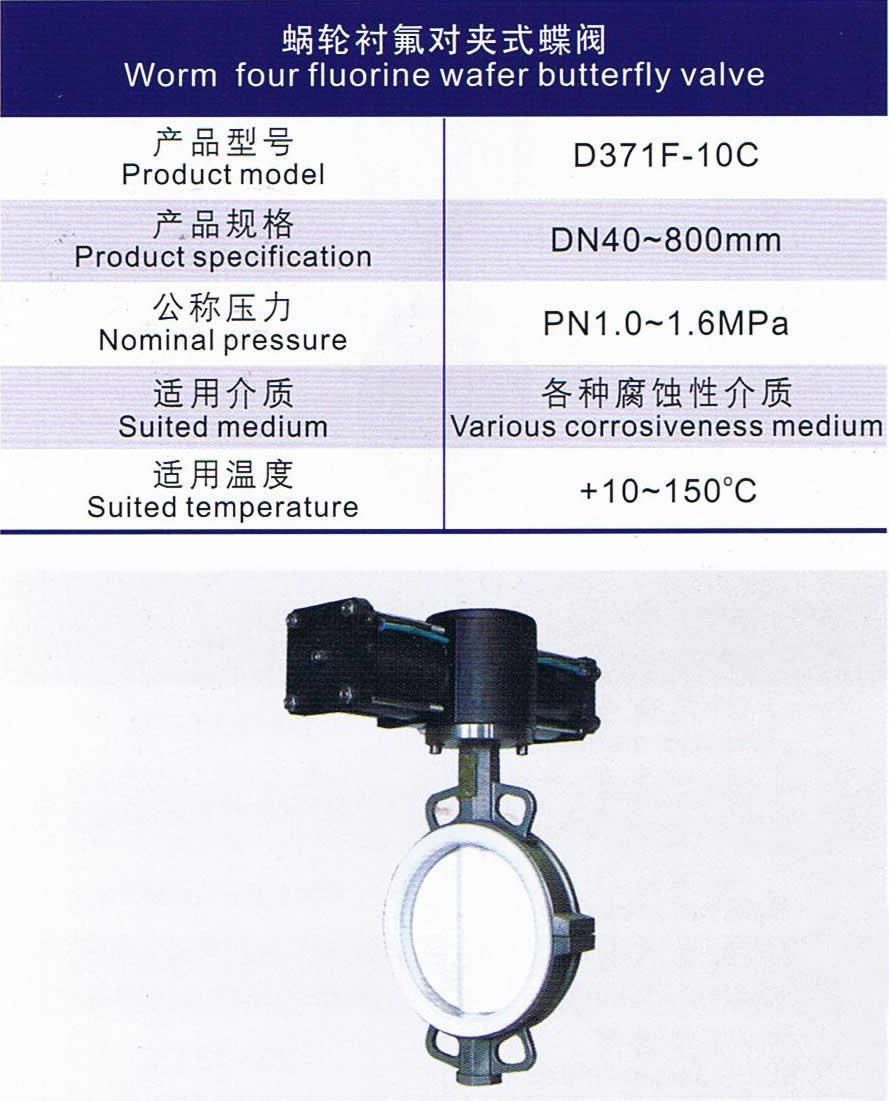 蜗轮衬氟对夹式蝶阀
Worm four fluorine wafer butterfly valve

产品型号
Product model
D371F-10C

产品规格
Product specification
DN40~800mm

公称压力
Nominal pressure
PN1.0~1.6MPa

适用介质
Suited medium
各种腐蚀性介质
Various corrosiveness medium

适用温度
Suited temperature
+10~150°C